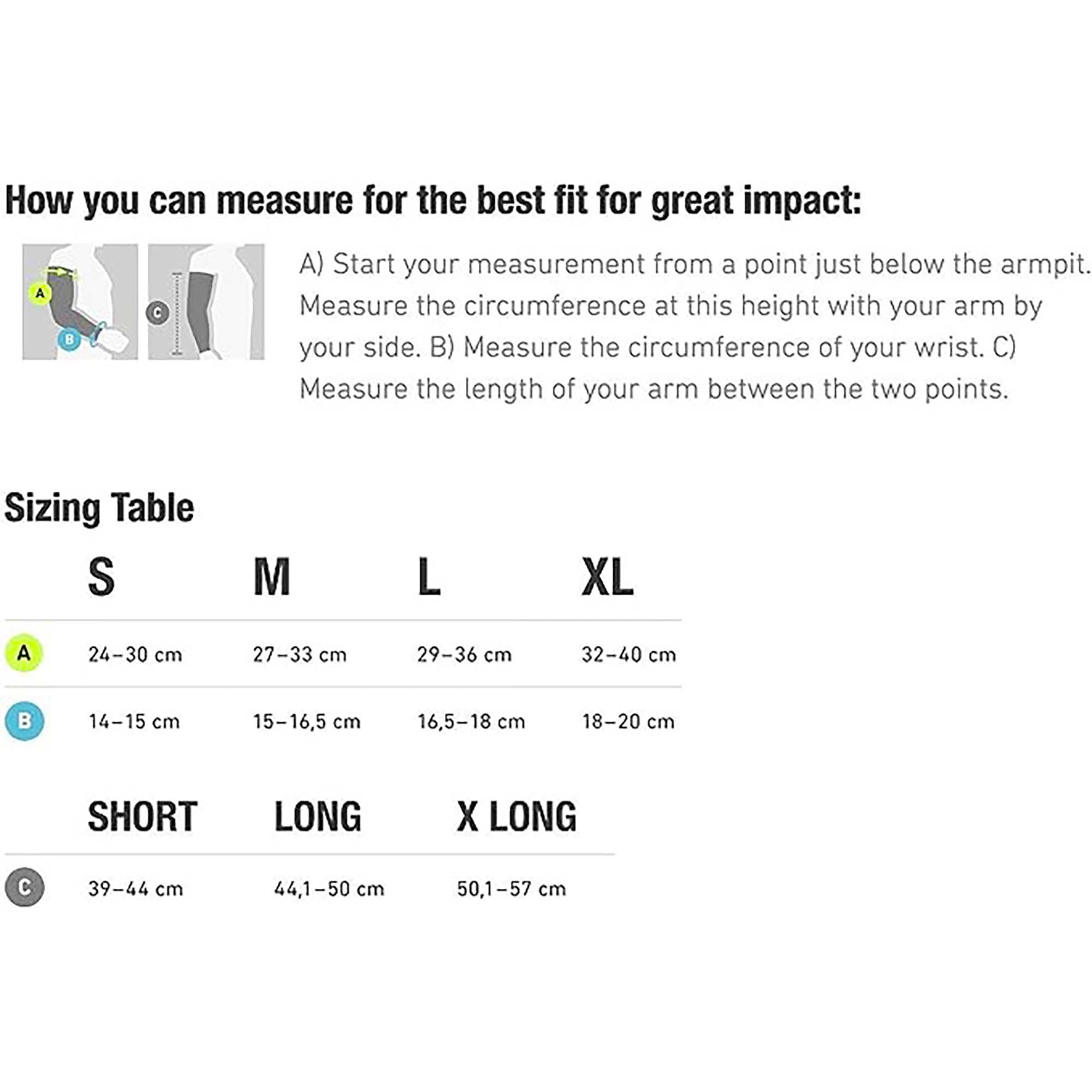 How you can measure for the best fit for great impact:

A

B

C

A) Start your measurement from a point just below the armpit. Measure the circumference at this height with your arm by your side. B) Measure the circumference of your wrist. C) Measure the length of your arm between the two points.

Sizing Table

| | S | M | L | XL |
|---|---|---|---|---|
| A | 24–30 cm | 27–33 cm | 29–36 cm | 32–40 cm |
| B | 14–15 cm | 15–16,5 cm | 16,5–18 cm | 18–20 cm |

| | SHORT | LONG | X LONG |
|---|---|---|---|
| C | 39–44 cm | 44,1–50 cm | 50,1–57 cm |